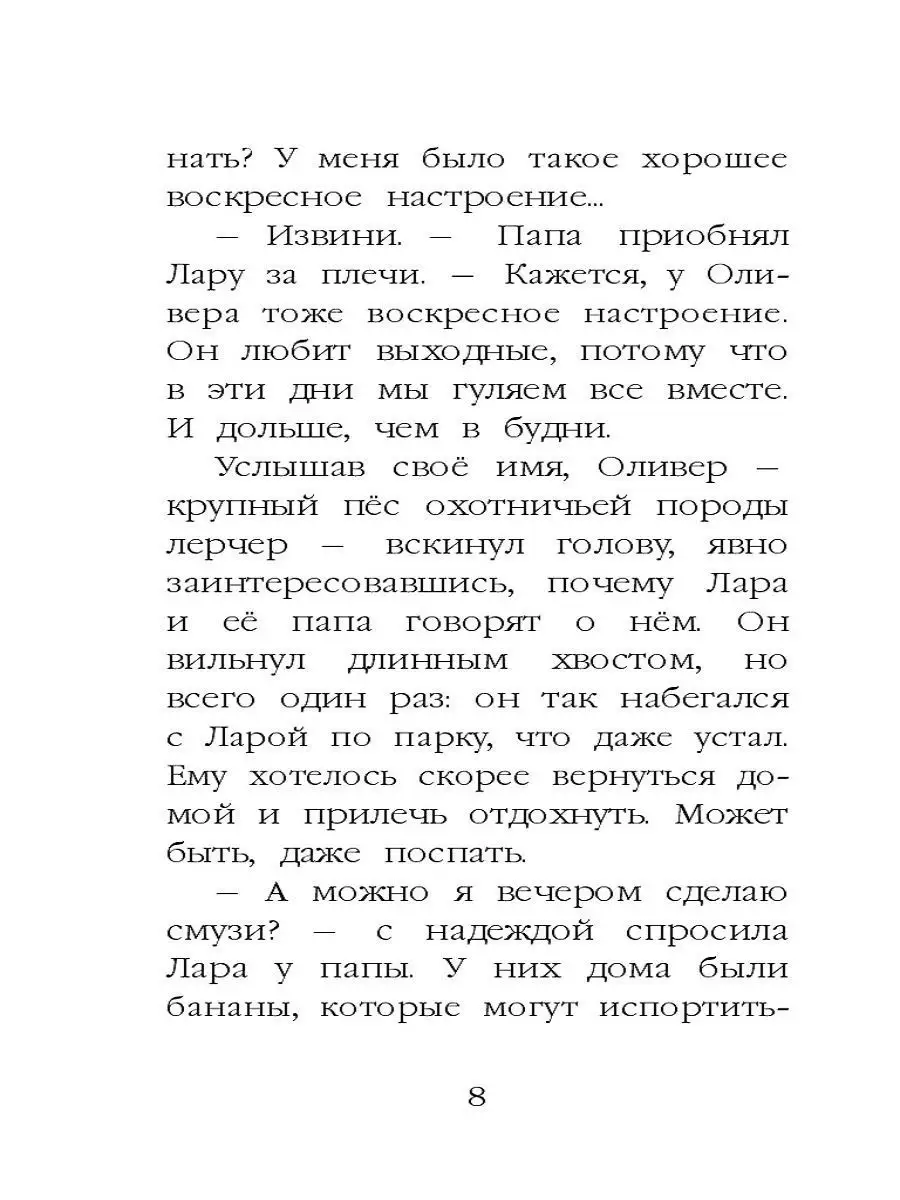 нать? У меня было такое хорошее воскресное настроение...

— Извини. — Папа приобнял Лару за плечи. — Кажется, у Оливера тоже воскресное настроение. Он любит выходные, потому что в эти дни мы гуляем все вместе. И дольше, чем в будни.

Услышав своё имя, Оливер — крупный пёс охотничьей породы лерчер — вскинул голову, явно заинтересовавшись, почему Лара и её папа говорят о нём. Он вильнул длинным хвостом, но всего один раз: он так набегался с Ларой по парку, что даже устал. Ему хотелось скорее вернуться домой и прилечь отдохнуть. Может быть, даже поспать.

— А можно я вечером сделаю смузи? — с надеждой спросила Лара у папы. У них дома были бананы, которые могут испортить-

8